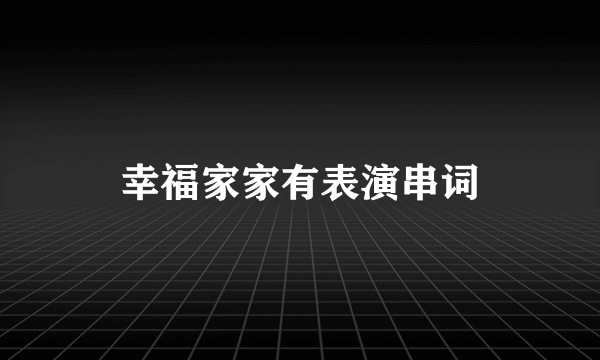 幸福家家有表演串词